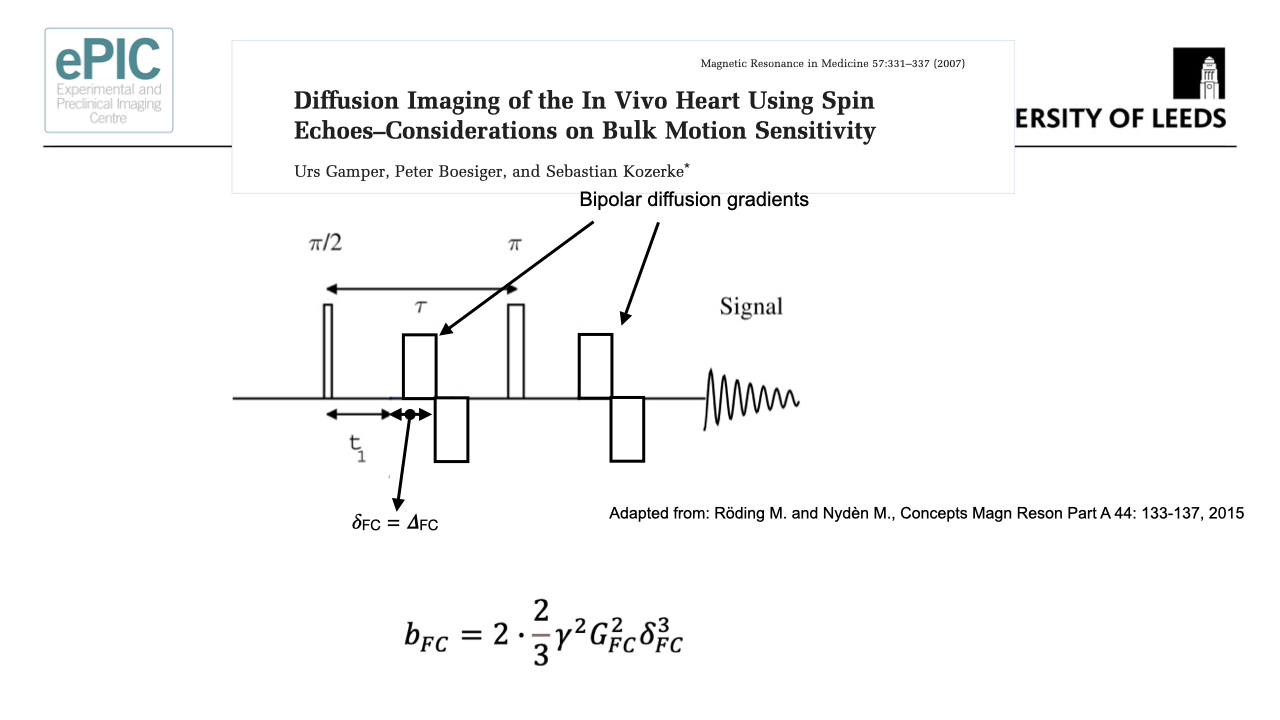 ePIC
Experimental and Preclinical Imaging Centre

Magnetic Resonance in Medicine 57:331–337 (2007)

Diffusion Imaging of the In Vivo Heart Using Spin Echoes–Considerations on Bulk Motion Sensitivity

Urs Gamper, Peter Boesiger, and Sebastian Kozerke*

ERSITY OF LEEDS

Bipolar diffusion gradients

$\pi/2$

$\pi$

$\tau$

Signal

$t_1$

$\delta_{FC} = \Delta_{FC}$

Adapted from: Röding M. and Nydèn M., Concepts Magn Reson Part A 44: 133-137, 2015

$b_{FC} = 2 \cdot \frac{2}{3}\gamma^2 G_{FC}^2 \delta_{FC}^3$